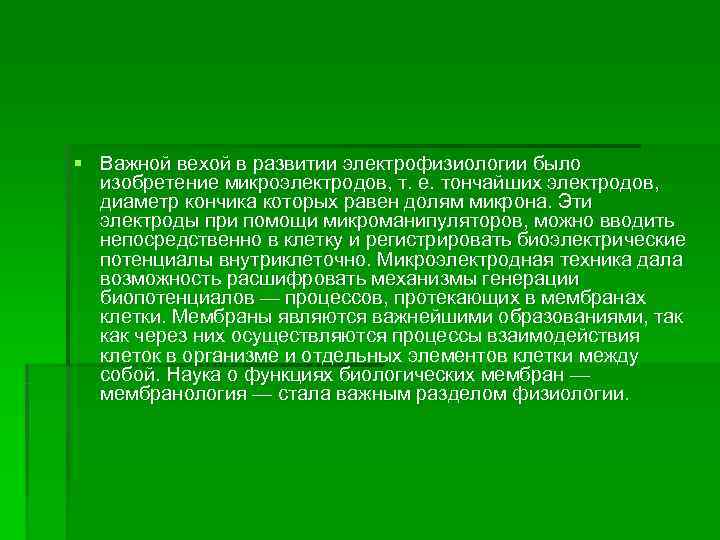 Важной вехой в развитии электрофизиологии было изобретение микроэлектродов, т. е. тончайших электродов, диаметр кончика которых равен долям микрона. Эти электроды при помощи микроманипуляторов, можно вводить непосредственно в клетку и регистрировать биоэлектрические потенциалы внутриклеточно. Микроэлектродная техника дала возможность расшифровать механизмы генерации биопотенциалов — процессов, протекающих в мембранах клетки. Мембраны являются важнейшими образованиями, так как через них осуществляются процессы взаимодействия клеток в организме и отдельных элементов клетки между собой. Наука о функциях биологических мембран — мембранология — стала важным разделом физиологии.